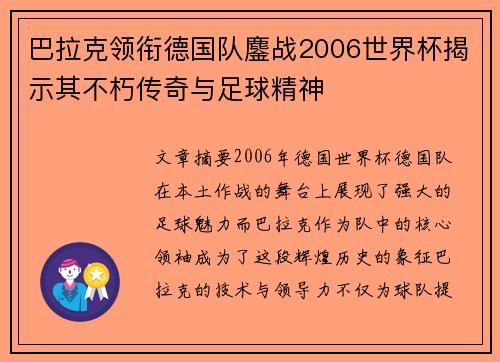 巴拉克领衔德国队鏖战2006世界杯揭示其不朽传奇与足球精神

文章摘要2006年德国世界杯德国队在本土作战的舞台上展现了强大的足球魅力而巴拉克作为队中的核心领袖成为了这段辉煌历史的象征巴拉克的技术与领导力不仅为球队提